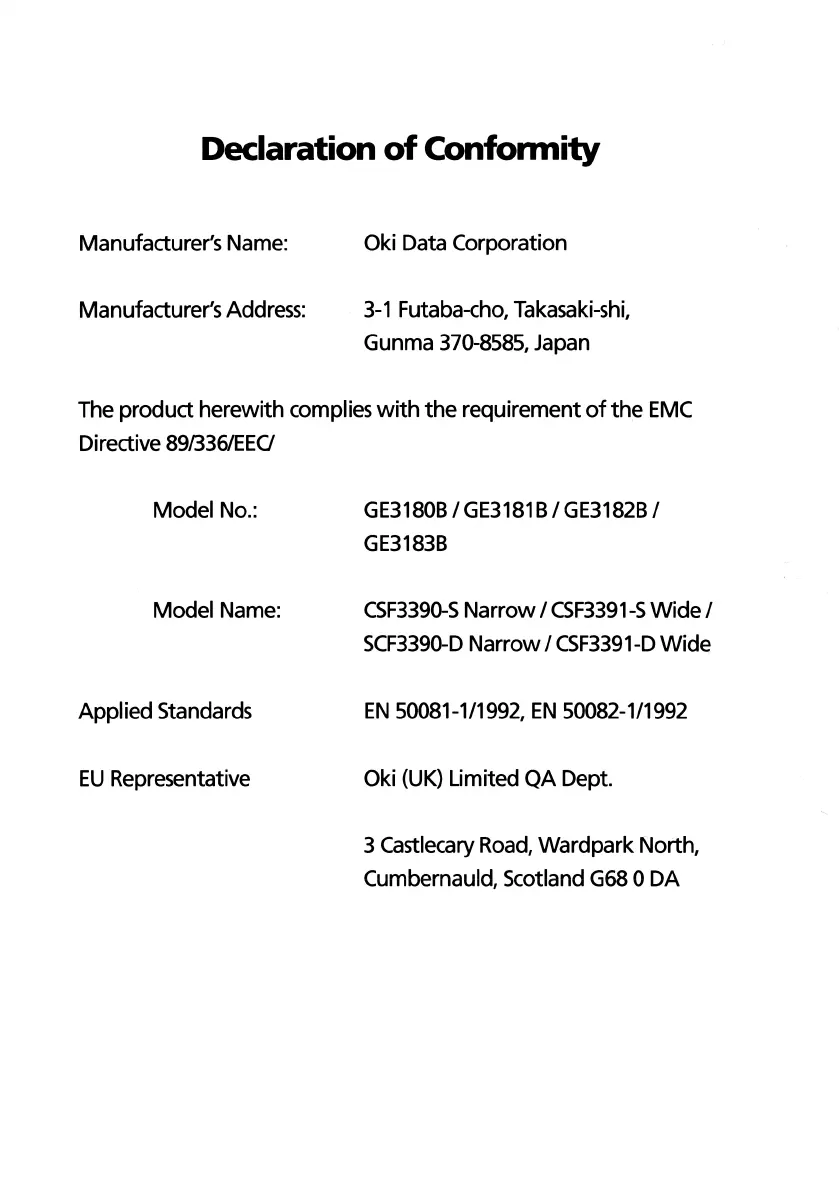 Declaration of Conformity

Manufacturer's Name: Oki Data Corporation

Manufacturer's Address: 3-1 Futaba-cho, Takasaki-shi, Gunma 370-8585, Japan

The product herewith complies with the requirement of the EMC Directive 89/336/EEC/

Model No.: GE3180B / GE3181B / GE3182B / GE3183B

Model Name: CSF3390-S Narrow / CSF3391-S Wide / SCF3390-D Narrow / CSF3391-D Wide

Applied Standards EN 50081-1/1992, EN 50082-1/1992

EU Representative Oki (UK) Limited QA Dept.

3 Castlecary Road, Wardpark North, Cumbernauld, Scotland G68 0 DA